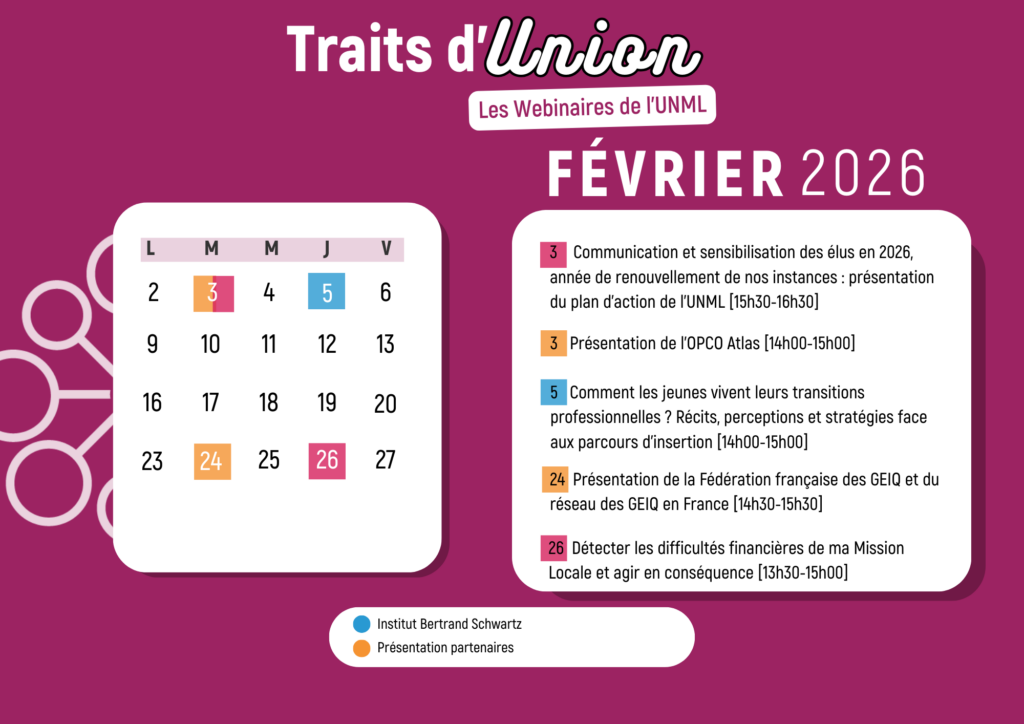 Traits d'Union

Les Webinaires de l'UNML

FÉVRIER 2026

| L | M | M | J | V |
|---|---|---|---|---|
| 2 | 3 | 4 | 5 | 6 |
| 9 | 10 | 11 | 12 | 13 |
| 16 | 17 | 18 | 19 | 20 |
| 23 | 24 | 25 | 26 | 27 |

3 Communication et sensibilisation des élus en 2026, année de renouvellement de nos instances : présentation du plan d'action de l'UNML [15h30-16h30]

3 Présentation de l'OPCO Atlas [14h00-15h00]

5 Comment les jeunes vivent leurs transitions professionnelles ? Récits, perceptions et stratégies face aux parcours d'insertion [14h00-15h00]

24 Présentation de la Fédération française des GEIQ et du réseau des GEIQ en France [14h30-15h30]

26 Détecter les difficultés financières de ma Mission Locale et agir en conséquence [13h30-15h00]

Institut Bertrand Schwartz
Présentation partenaires